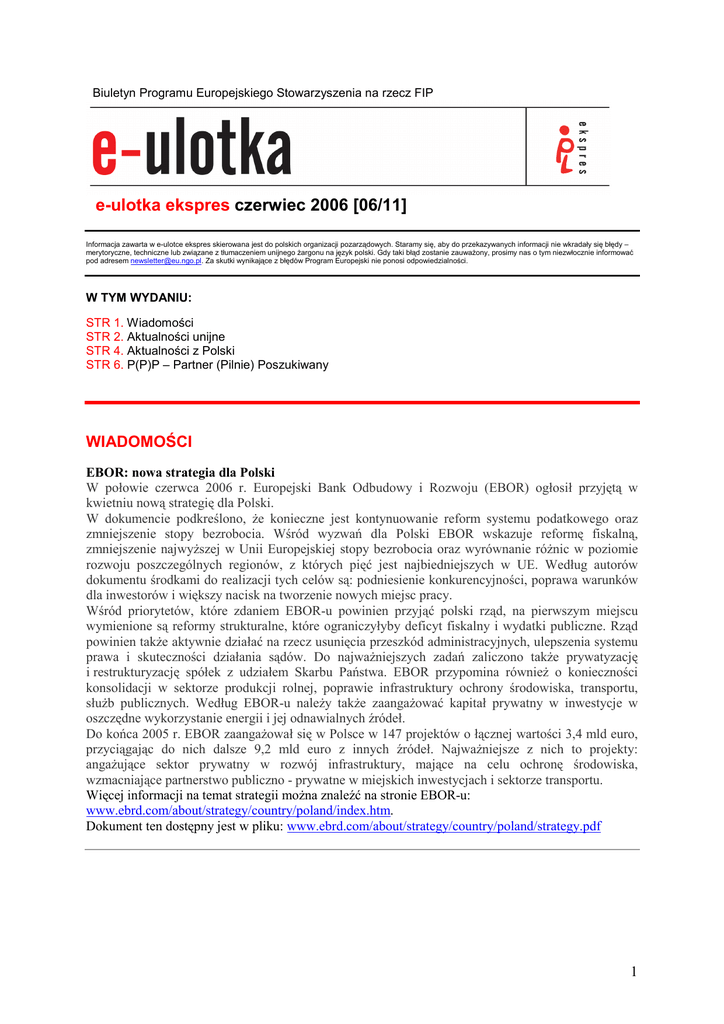 Biuletyn Programu Europejskiego Stowarzyszenia na rzecz FIP

e-ulotka

ekspres

e-ulotka ekspres czerwiec 2006 [06/11]

Informacja zawarta w e-ulotce ekspres skierowana jest do polskich organizacji pozarządowych. Staramy się, aby do przekazywanych informacji nie wkradały się błędy – merytoryczne, techniczne lub związane z tłumaczeniem unijnego żargonu na język polski. Gdy taki błąd zostanie zauważony, prosimy nas o tym niezwłocznie informować pod adresem newsletter@eu.ngo.pl. Za skutki wynikające z błędów Program Europejski nie ponosi odpowiedzialności.

W TYM WYDANIU:

STR 1. Wiadomości
STR 2. Aktualności unijne
STR 4. Aktualności z Polski
STR 6. P(P)P – Partner (Pilnie) Poszukiwany

WIADOMOŚCI

EBOR: nowa strategia dla Polski
W połowie czerwca 2006 r. Europejski Bank Odbudowy i Rozwoju (EBOR) ogłosił przyjętą w kwietniu nową strategię dla Polski.
W dokumencie podkreślono, że konieczne jest kontynuowanie reform systemu podatkowego oraz zmniejszenie stopy bezrobocia. Wśród wyzwań dla Polski EBOR wskazuje reformę fiskalną, zmniejszenie najwyższej w Unii Europejskiej stopy bezrobocia oraz wyrównanie różnic w poziomie rozwoju poszczególnych regionów, z których pięć jest najbiedniejszych w UE. Według autorów dokumentu środkami do realizacji tych celów są: podniesienie konkurencyjności, poprawa warunków dla inwestorów i większy nacisk na tworzenie nowych miejsc pracy.
Wśród priorytetów, które zdaniem EBOR-u powinien przyjąć polski rząd, na pierwszym miejscu wymienione są reformy strukturalne, które ograniczyłyby deficyt fiskalny i wydatki publiczne. Rząd powinien także aktywnie działać na rzecz usunięcia przeszkód administracyjnych, ulepszenia systemu prawa i skuteczności działania sądów. Do najważniejszych zadań zaliczono także prywatyzację i restrukturyzację spółek z udziałem Skarbu Państwa. EBOR przypomina również o konieczności konsolidacji w sektorze produkcji rolnej, poprawie infrastruktury ochrony środowiska, transportu, służb publicznych. Według EBOR-u należy także zaangażować kapitał prywatny w inwestycje w oszczędne wykorzystanie energii i jej odnawialnych źródeł.
Do końca 2005 r. EBOR zaangażował się w Polsce w 147 projektów o łącznej wartości 3,4 mld euro, przyciągając do nich dalsze 9,2 mld euro z innych źródeł. Najważniejsze z nich to projekty: angażujące sektor prywatny w rozwój infrastruktury, mające na celu ochronę środowiska, wzmacniające partnerstwo publiczno - prywatne w miejskich inwestycjach i sektorze transportu.
Więcej informacji na temat strategii można znaleźć na stronie EBOR-u: www.ebrd.com/about/strategy/country/poland/index.htm.
Dokument ten dostępny jest w pliku: www.ebrd.com/about/strategy/country/poland/strategy.pdf

1